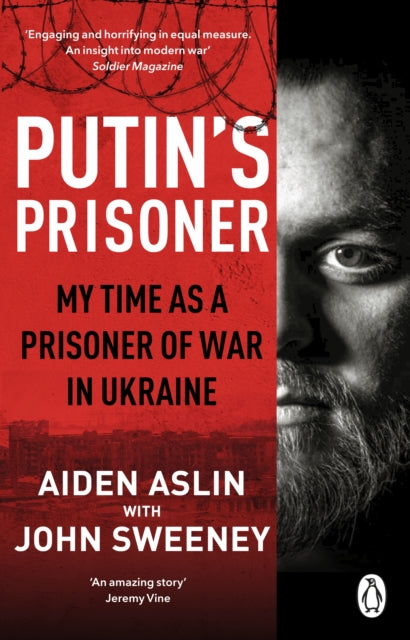 'Engaging and horrifying in equal measure. An insight into modern war'
Soldier Magazine

PUTIN'S PRISONER

MY TIME AS A PRISONER OF WAR IN UKRAINE

AIDEN ASLIN
WITH
JOHN SWEENEY

'An amazing story'
Jeremy Vine